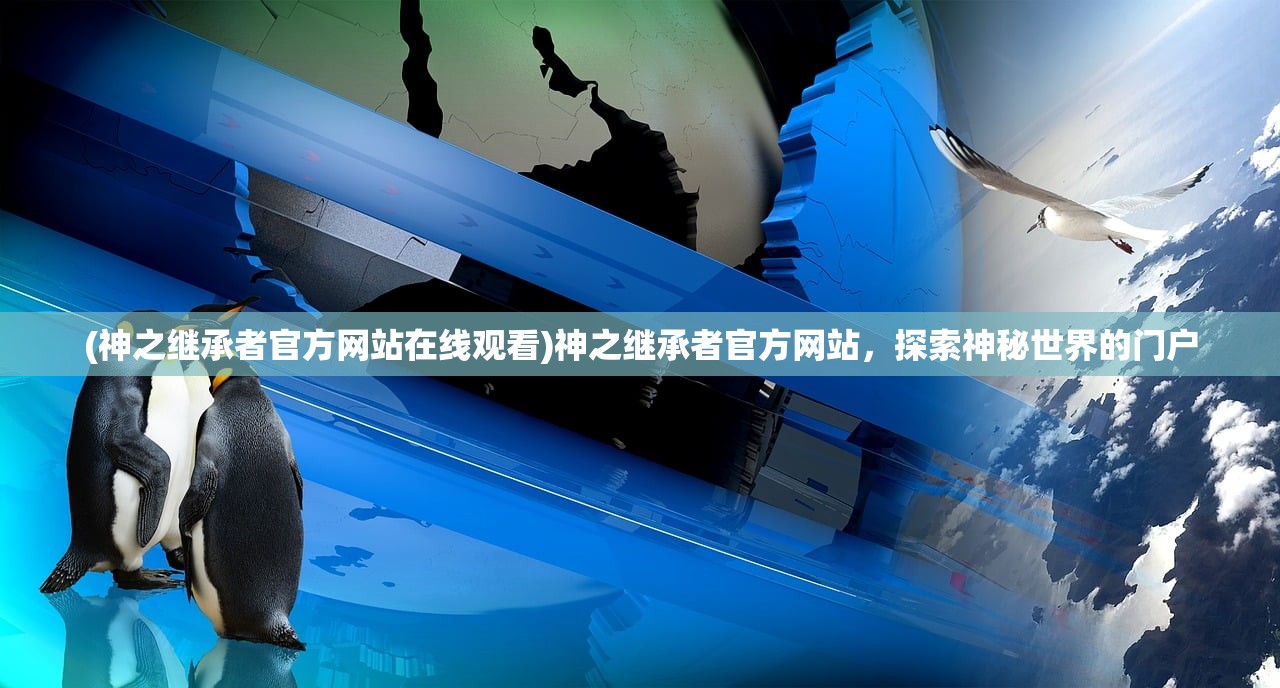 (神之继承者官方网站在线观看)神之继承者官方网站，探索神秘世界的门户